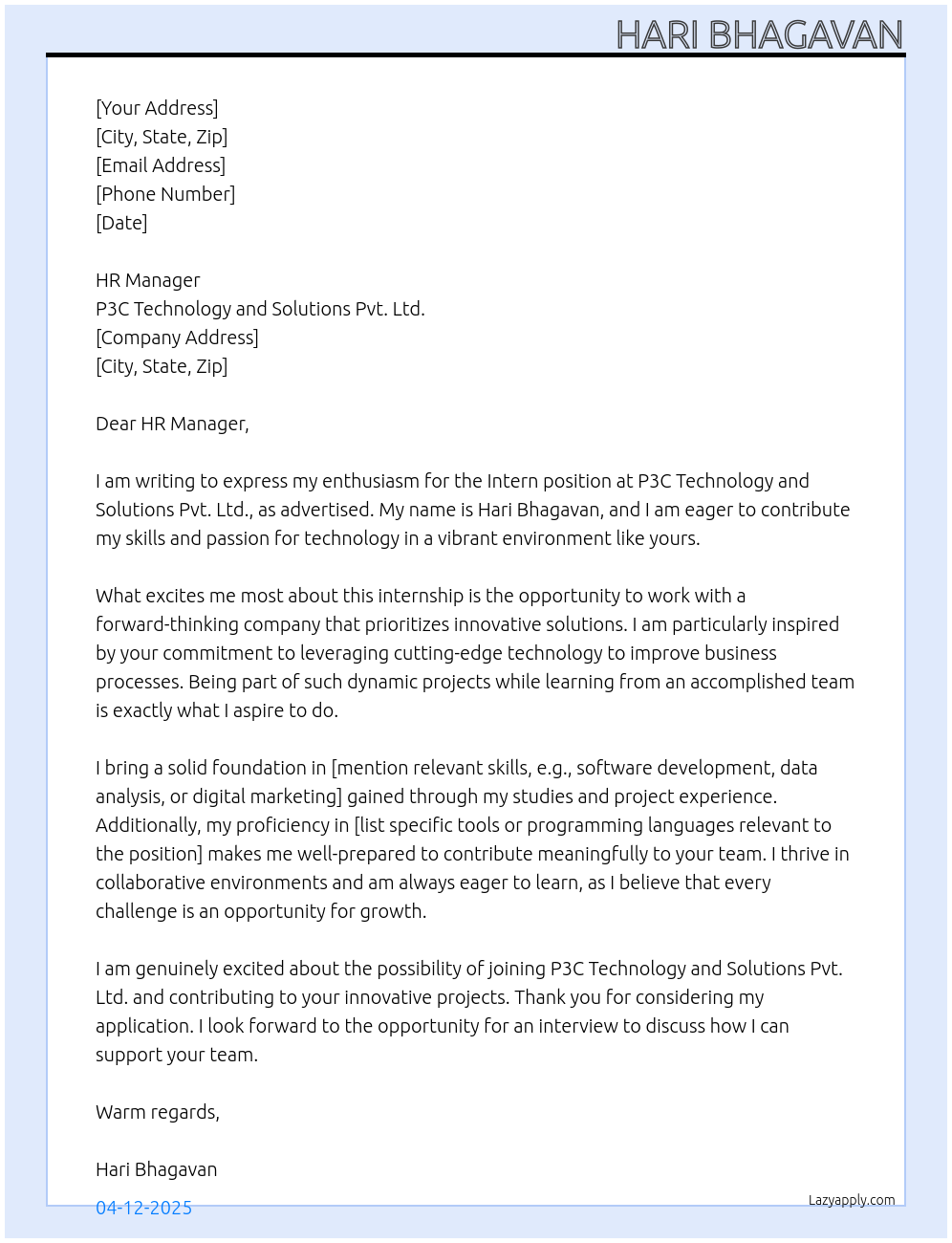 HARI BHAGAVAN

[Your Address]
[City, State, Zip]
[Email Address]
[Phone Number]
[Date]

HR Manager
P3C Technology and Solutions Pvt. Ltd.
[Company Address]
[City, State, Zip]

Dear HR Manager,

I am writing to express my enthusiasm for the Intern position at P3C Technology and Solutions Pvt. Ltd., as advertised. My name is Hari Bhagavan, and I am eager to contribute my skills and passion for technology in a vibrant environment like yours.

What excites me most about this internship is the opportunity to work with a forward-thinking company that prioritizes innovative solutions. I am particularly inspired by your commitment to leveraging cutting-edge technology to improve business processes. Being part of such dynamic projects while learning from an accomplished team is exactly what I aspire to do.

I bring a solid foundation in [mention relevant skills, e.g., software development, data analysis, or digital marketing] gained through my studies and project experience. Additionally, my proficiency in [list specific tools or programming languages relevant to the position] makes me well-prepared to contribute meaningfully to your team. I thrive in collaborative environments and am always eager to learn, as I believe that every challenge is an opportunity for growth.

I am genuinely excited about the possibility of joining P3C Technology and Solutions Pvt. Ltd. and contributing to your innovative projects. Thank you for considering my application. I look forward to the opportunity for an interview to discuss how I can support your team.

Warm regards,

Hari Bhagavan

04-12-2025

Lazyapply.com